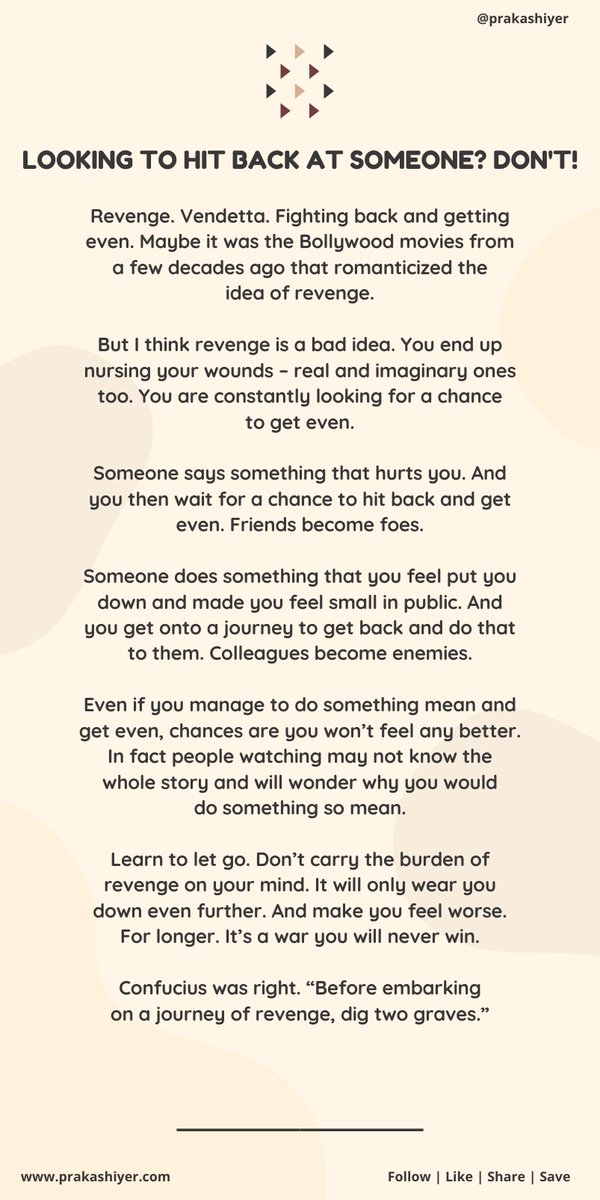 @prakashiyer

LOOKING TO HIT BACK AT SOMEONE? DON'T!

Revenge. Vendetta. Fighting back and getting even. Maybe it was the Bollywood movies from a few decades ago that romanticized the idea of revenge.

But I think revenge is a bad idea. You end up nursing your wounds – real and imaginary ones too. You are constantly looking for a chance to get even.

Someone says something that hurts you. And you then wait for a chance to hit back and get even. Friends become foes.

Someone does something that you feel put you down and made you feel small in public. And you get onto a journey to get back and do that to them. Colleagues become enemies.

Even if you manage to do something mean and get even, chances are you won't feel any better. In fact people watching may not know the whole story and will wonder why you would do something so mean.

Learn to let go. Don't carry the burden of revenge on your mind. It will only wear you down even further. And make you feel worse. For longer. It's a war you will never win.

Confucius was right. "Before embarking on a journey of revenge, dig two graves."

www.prakashiyer.com

Follow | Like | Share | Save